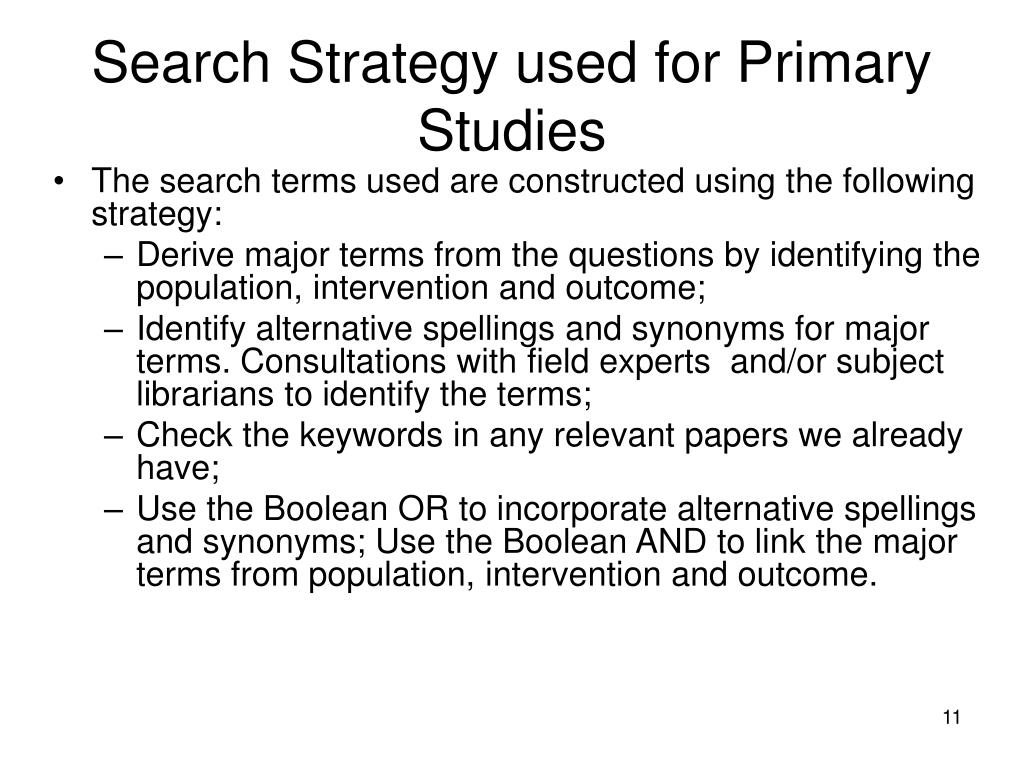 Search Strategy used for Primary Studies

• The search terms used are constructed using the following strategy:
– Derive major terms from the questions by identifying the population, intervention and outcome;
– Identify alternative spellings and synonyms for major terms. Consultations with field experts and/or subject librarians to identify the terms;
– Check the keywords in any relevant papers we already have;
– Use the Boolean OR to incorporate alternative spellings and synonyms; Use the Boolean AND to link the major terms from population, intervention and outcome.

11